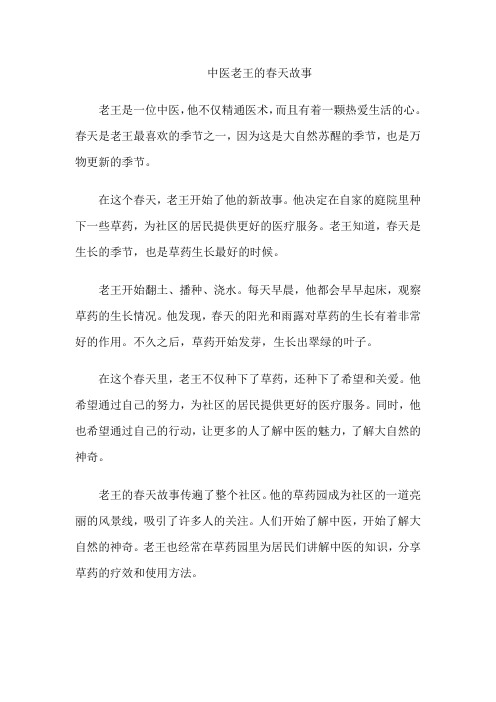 中医老王的春天故事

老王是一位中医，他不仅精通医术，而且有着一颗热爱生活的心。春天是老王最喜欢的季节之一，因为这是大自然苏醒的季节，也是万物更新的季节。

在这个春天，老王开始了他的新故事。他决定在自家的庭院里种下一些草药，为社区的居民提供更好的医疗服务。老王知道，春天是生长的季节，也是草药生长最好的时候。

老王开始翻土、播种、浇水。每天早晨，他都会早早起床，观察草药的生长情况。他发现，春天的阳光和雨露对草药的生长有着非常好的作用。不久之后，草药开始发芽，生长出翠绿的叶子。

在这个春天里，老王不仅种下了草药，还种下了希望和关爱。他希望通过自己的努力，为社区的居民提供更好的医疗服务。同时，他也希望通过自己的行动，让更多的人了解中医的魅力，了解大自然的神奇。

老王的春天故事传遍了整个社区。他的草药园成为社区的一道亮丽的风景线，吸引了许多人的关注。人们开始了解中医，开始了解大自然的神奇。老王也经常在草药园里为居民们讲解中医的知识，分享草药的疗效和使用方法。